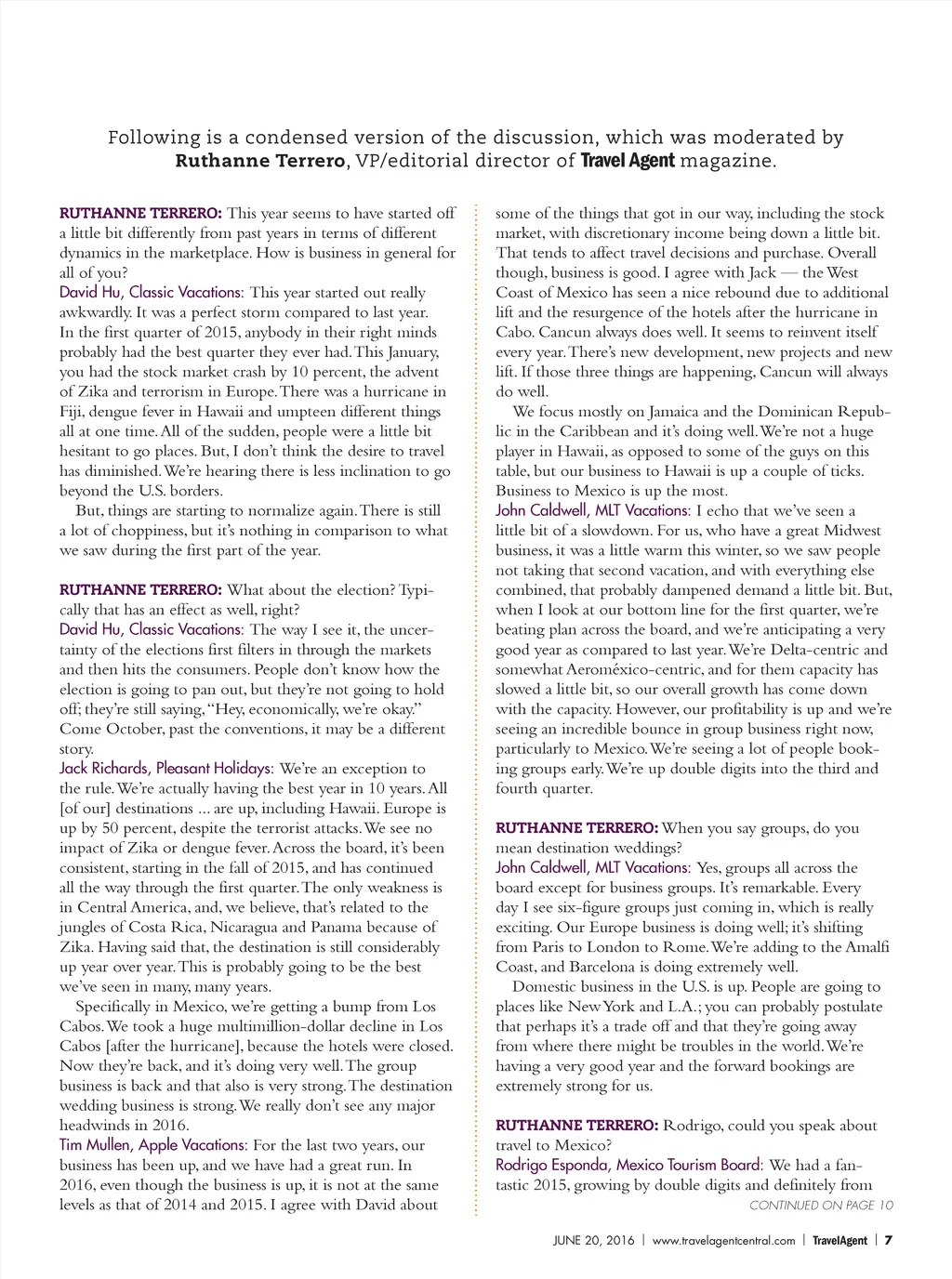 Following is a condensed version of the discussion, which was moderated by Ruthanne Terrero, VP/editorial director of Travel Agent magazine.

RUTHANNE TERRERO: This year seems to have started off a little bit differently from past years in terms of different dynamics in the marketplace. How is business in general for all of you?
David Hu, Classic Vacations: This year started out really awkwardly. It was a perfect storm compared to last year. In the first quarter of 2015, anybody in their right minds probably had the best quarter they ever had. This January, you had the stock market crash by 10 percent, the advent of Zika and terrorism in Europe. There was a hurricane in Fiji, dengue fever in Hawaii and umpteen different things all at one time. All of the sudden, people were a little bit hesitant to go places. But, I don't think the desire to travel has diminished. We're hearing there is less inclination to go beyond the U.S. borders.

But, things are starting to normalize again. There is still a lot of choppiness, but it's nothing in comparison to what we saw during the first part of the year.

RUTHANNE TERRERO: What about the election? Typically that has an effect as well, right?
David Hu, Classic Vacations: The way I see it, the uncertainty of the elections first filters in through the markets and then hits the consumers. People don't know how the election is going to pan out, but they're not going to hold off; they're still saying, "Hey, economically, we're okay." Come October, past the conventions, it may be a different story.
Jack Richards, Pleasant Holidays: We're an exception to the rule. We're actually having the best year in 10 years. All [of our] destinations ... are up, including Hawaii. Europe is up by 50 percent, despite the terrorist attacks. We see no impact of Zika or dengue fever. Across the board, it's been consistent, starting in the fall of 2015, and has continued all the way through the first quarter. The only weakness is in Central America, and, we believe, that's related to the jungles of Costa Rica, Nicaragua and Panama because of Zika. Having said that, the destination is still considerably up year over year. This is probably going to be the best we've seen in many, many years.

Specifically in Mexico, we're getting a bump from Los Cabos. We took a huge multimillion-dollar decline in Los Cabos [after the hurricane], because the hotels were closed. Now they're back, and it's doing very well. The group business is back and that also is very strong. The destination wedding business is strong. We really don't see any major headwinds in 2016.
Tim Mullen, Apple Vacations: For the last two years, our business has been up, and we have had a great run. In 2016, even though the business is up, it is not at the same levels as that of 2014 and 2015. I agree with David about some of the things that got in our way, including the stock market, with discretionary income being down a little bit. That tends to affect travel decisions and purchase. Overall though, business is good. I agree with Jack — the West Coast of Mexico has seen a nice rebound due to additional lift and the resurgence of the hotels after the hurricane in Cabo. Cancun always does well. It seems to reinvent itself every year. There's new development, new projects and new lift. If those three things are happening, Cancun will always do well.

We focus mostly on Jamaica and the Dominican Republic in the Caribbean and it's doing well. We're not a huge player in Hawaii, as opposed to some of the guys on this table, but our business to Hawaii is up a couple of ticks. Business to Mexico is up the most.
John Caldwell, MLT Vacations: I echo that we've seen a little bit of a slowdown. For us, who have a great Midwest business, it was a little warm this winter, so we saw people not taking that second vacation, and with everything else combined, that probably dampened demand a little bit. But, when I look at our bottom line for the first quarter, we're beating plan across the board, and we're anticipating a very good year as compared to last year. We're Delta-centric and somewhat Aeroméxico-centric, and for them capacity has slowed a little bit, so our overall growth has come down with the capacity. However, our profitability is up and we're seeing an incredible bounce in group business right now, particularly to Mexico. We're seeing a lot of people booking groups early. We're up double digits into the third and fourth quarter.

RUTHANNE TERRERO: When you say groups, do you mean destination weddings?
John Caldwell, MLT Vacations: Yes, groups all across the board except for business groups. It's remarkable. Every day I see six-figure groups just coming in, which is really exciting. Our Europe business is doing well; it's shifting from Paris to London to Rome. We're adding to the Amalfi Coast, and Barcelona is doing extremely well.

Domestic business in the U.S. is up. People are going to places like New York and L.A.; you can probably postulate that perhaps it's a trade off and that they're going away from where there might be troubles in the world. We're having a very good year and the forward bookings are extremely strong for us.

RUTHANNE TERRERO: Rodrigo, could you speak about travel to Mexico?
Rodrigo Esponda, Mexico Tourism Board: We had a fantastic 2015, growing by double digits and definitely from
CONTINUED ON PAGE 10

JUNE 20, 2016 | www.travelagentcentral.com | TravelAgent | 7